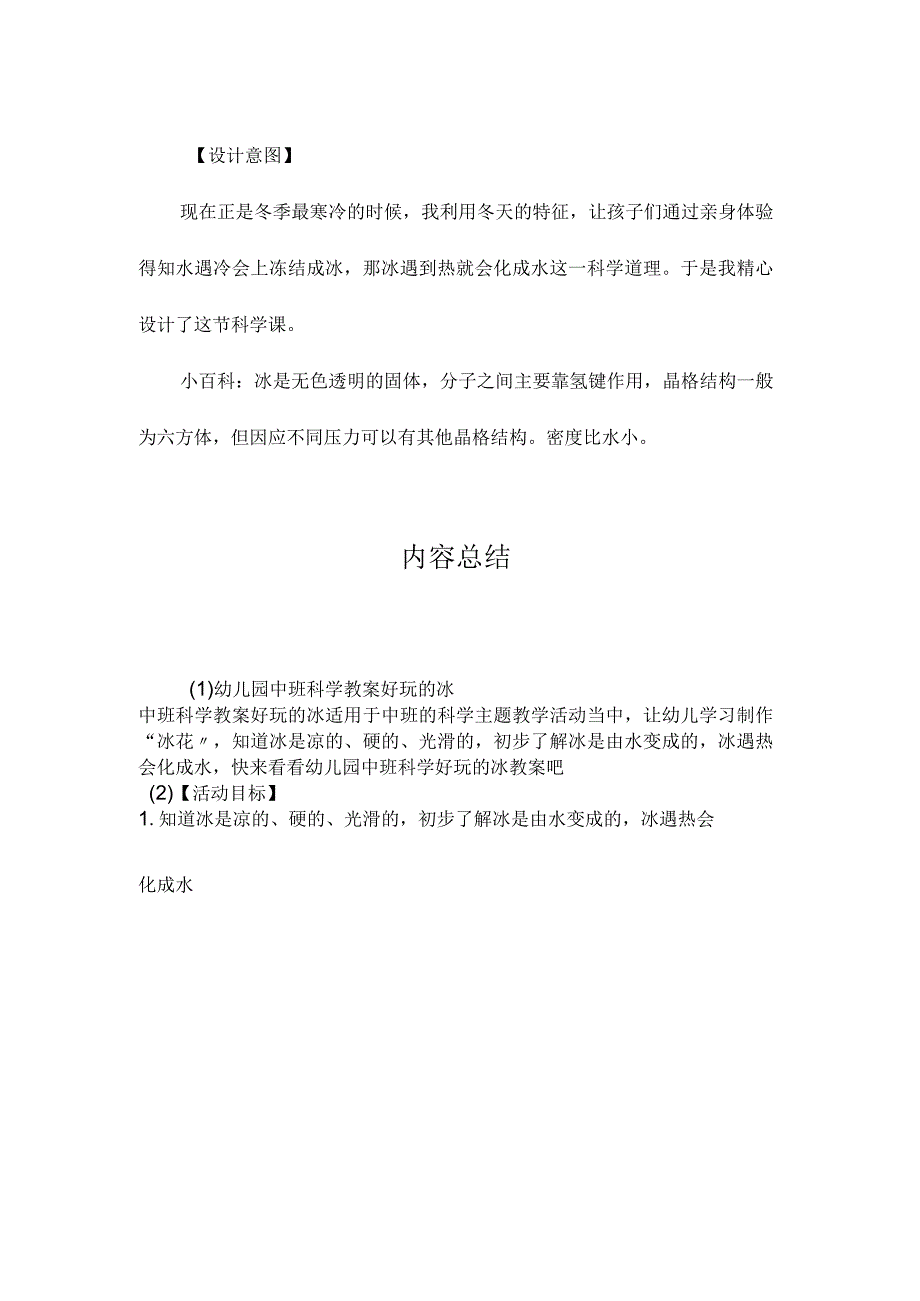 【设计意图】

现在正是冬季最寒冷的时候，我利用冬天的特征，让孩子们通过亲身体验得知水遇冷会上冻结成冰，那冰遇到热就会化成水这一科学道理。于是我精心设计了这节科学课。

小百科：冰是无色透明的固体，分子之间主要靠氢键作用，晶格结构一般为六方体，但因应不同压力可以有其他晶格结构。密度比水小。

内容总结

(1)幼儿园中班科学教案好玩的冰
中班科学教案好玩的冰适用于中班的科学主题教学活动当中，让幼儿学习制作“冰花〃，知道冰是凉的、硬的、光滑的，初步了解冰是由水变成的，冰遇热会化成水，快来看看幼儿园中班科学好玩的冰教案吧
(2)【活动目标】
1. 知道冰是凉的、硬的、光滑的，初步了解冰是由水变成的，冰遇热会

化成水